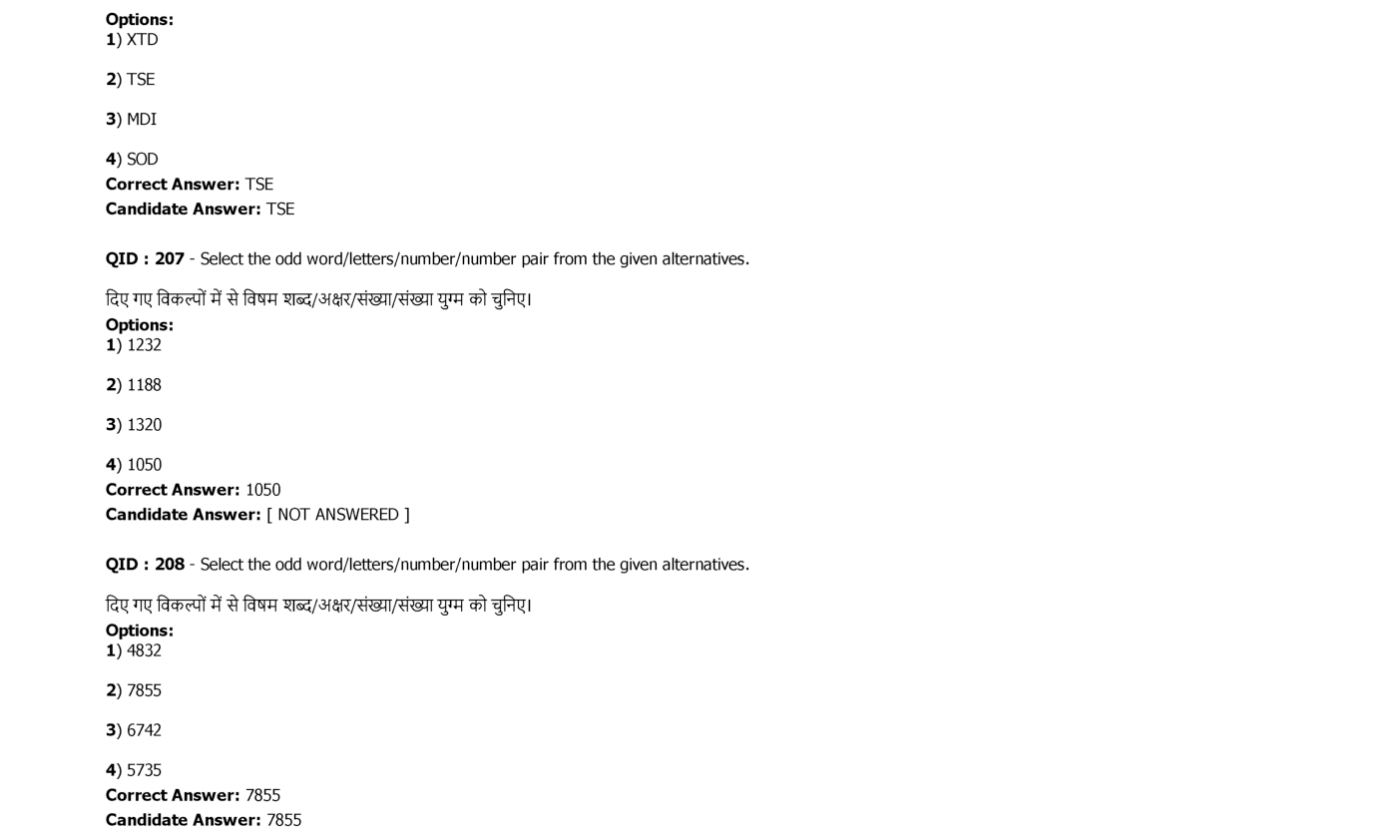 Options:
1) XTD

2) TSE

3) MDI

4) SOD
Correct Answer: TSE
Candidate Answer: TSE

QID : 207 - Select the odd word/letters/number/number pair from the given alternatives.

दिए गए विकल्पों में से विषम शब्द/अक्षर/संख्या/संख्या युग्म को चुनिए।
Options:
1) 1232

2) 1188

3) 1320

4) 1050
Correct Answer: 1050
Candidate Answer: [ NOT ANSWERED ]

QID : 208 - Select the odd word/letters/number/number pair from the given alternatives.

दिए गए विकल्पों में से विषम शब्द/अक्षर/संख्या/संख्या युग्म को चुनिए।
Options:
1) 4832

2) 7855

3) 6742

4) 5735
Correct Answer: 7855
Candidate Answer: 7855